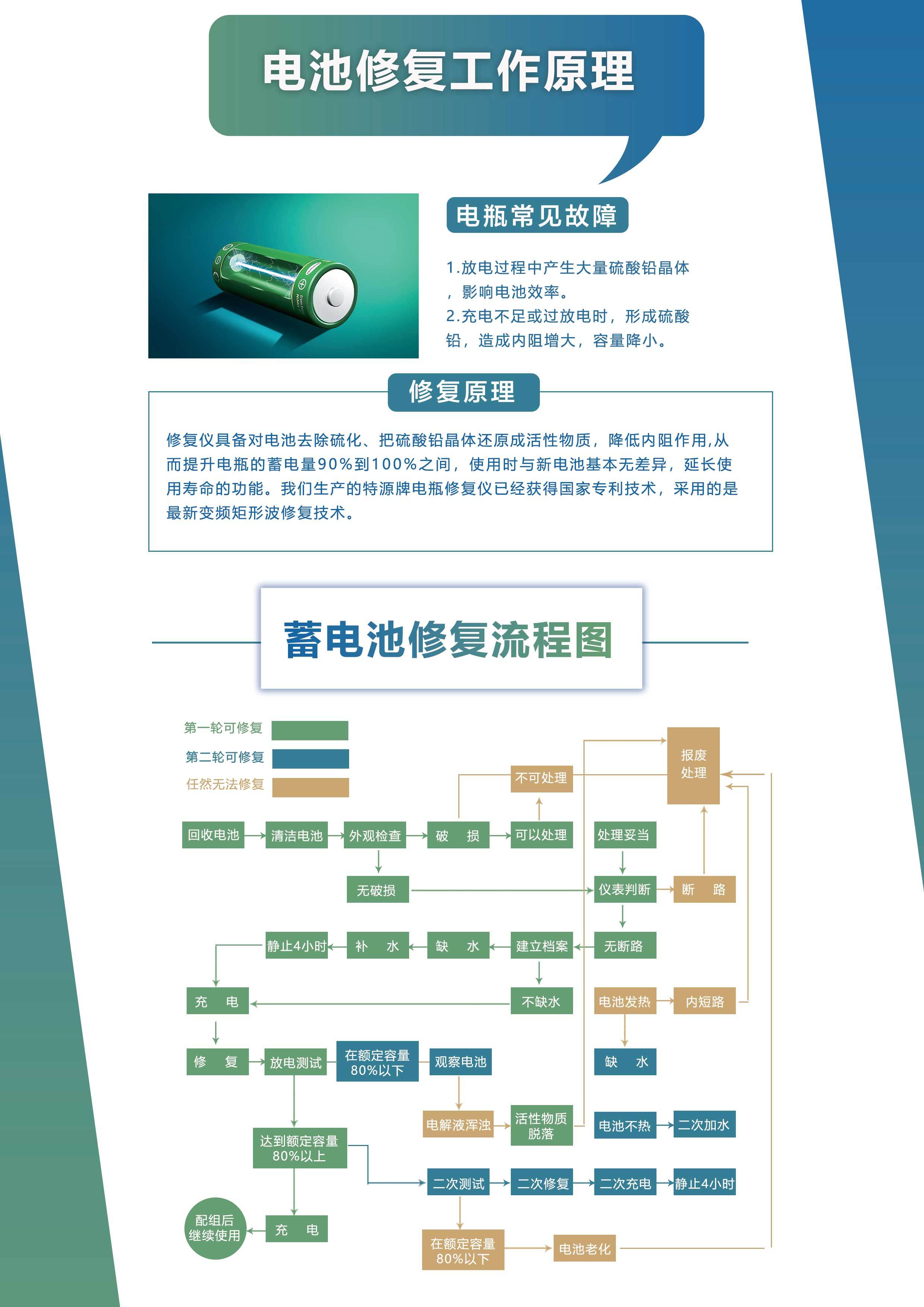 电池修复工作原理

电瓶常见故障

1.放电过程中产生大量硫酸铅晶体，影响电池效率。
2.充电不足或过放电时，形成硫酸铅，造成内阻增大，容量降小。

修复原理

修复仪具备对电池去除硫化、把硫酸铅晶体还原成活性物质，降低内阻作用,从而提升电瓶的蓄电量90%到100%之间，使用时与新电池基本无差异，延长使用寿命的功能。我们生产的特源牌电瓶修复仪已经获得国家专利技术，采用的是最新变频矩形波修复技术。

蓄电池修复流程图

第一轮可修复
第二轮可修复
任然无法修复

报废处理
不可处理
回收电池
清洁电池
外观检查
破 损
可以处理
处理妥当
无破损
仪表判断
断 路
静止4小时
补 水
缺 水
建立档案
无断路
充 电
不缺水
电池发热
内短路
修 复
放电测试
在额定容量80%以下
观察电池
缺 水
电解液浑浊
活性物质脱落
电池不热
二次加水
达到额定容量80%以上
二次测试
二次修复
二次充电
静止4小时
配组后继续使用
充 电
在额定容量80%以下
电池老化